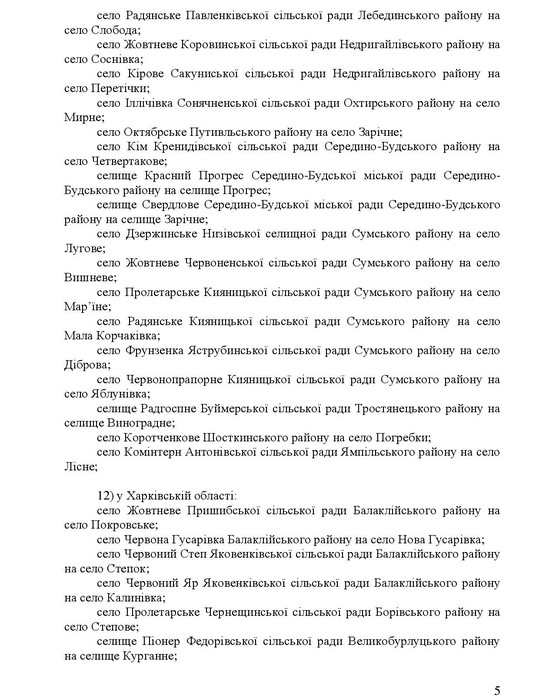 село Радянське Павленківської сільської ради Лебединського району на село Слобода;

село Жовтневе Коровинської сільської ради Недригайлівського району на село Соснівка;

село Кірове Сакуниської сільської ради Недригайлівського району на село Перетічки;

село Іллічівка Сонячненської сільської ради Охтирського району на село Мирне;

село Октябрське Путивльського району на село Зарічне;

село Кім Кренидівської сільської ради Середино-Будського району на село Четвертакове;

селище Красний Прогрес Середино-Будської міської ради Середино-Будського району на селище Прогрес;

селище Свердлове Середино-Будської міської ради Середино-Будського району на селище Зарічне;

село Дзержинське Низівської селищної ради Сумського району на село Лугове;

село Жовтневе Червоненської сільської ради Сумського району на село Вишневе;

село Пролетарське Кияницької сільської ради Сумського району на село Мар'їне;

село Радянське Кияницької сільської ради Сумського району на село Мала Корчаківка;

село Фрунзенка Яструбинської сільської ради Сумського району на село Діброва;

село Червонопрапорне Кияницької сільської ради Сумського району на село Яблунівка;

селище Радгоспне Буймерської сільської ради Тростянецького району на селище Виноградне;

село Коротченкове Шосткинського району на село Погребки;

село Комінтерн Антонівської сільської ради Ямпільського району на село Лісне;

12) у Харківській області:

село Жовтневе Пришибської сільської ради Балаклійського району на село Покровське;

село Червона Гусарівка Балаклійського району на село Нова Гусарівка;

село Червоний Степ Яковенківської сільської ради Балаклійського району на село Степок;

село Червоний Яр Яковенківської сільської ради Балаклійського району на село Калинівка;

село Пролетарське Чернещинської сільської ради Борівського району на село Степове;

селище Піонер Федорівської сільської ради Великобурлуцького району на селище Курганне;

5